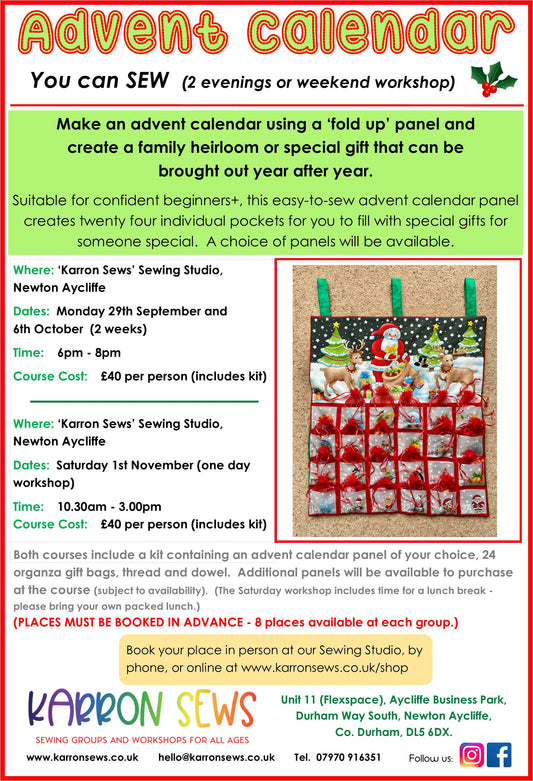 Advent Calendar

You can SEW (2 evenings or weekend workshop)

Make an advent calendar using a 'fold up' panel and create a family heirloom or special gift that can be brought out year after year.

Suitable for confident beginners+, this easy-to-sew advent calendar panel creates twenty four individual pockets for you to fill with special gifts for someone special. A choice of panels will be available.

Where: 'Karron Sews' Sewing Studio, Newton Aycliffe

Dates: Monday 29th September and 6th October (2 weeks)

Time: 6pm - 8pm

Course Cost: £40 per person (includes kit)

Where: 'Karron Sews' Sewing Studio, Newton Aycliffe

Dates: Saturday 1st November (one day workshop)

Time: 10.30am - 3.00pm

Course Cost: £40 per person (includes kit)

Both courses include a kit containing an advent calendar panel of your choice, 24 organza gift bags, thread and dowel. Additional panels will be available to purchase at the course (subject to availability). (The Saturday workshop includes time for a lunch break - please bring your own packed lunch.)

(PLACES MUST BE BOOKED IN ADVANCE - 8 places available at each group.)

Book your place in person at our Sewing Studio, by phone, or online at www.karronsews.co.uk/shop

KARRON SEWS
SEWING GROUPS AND WORKSHOPS FOR ALL AGES

Unit 11 (Flexspace), Aycliffe Business Park,
Durham Way South, Newton Aycliffe,
Co. Durham, DL5 6DX.

www.karronsews.co.uk hello@karronsews.co.uk Tel. 07970 916351 Follow us: